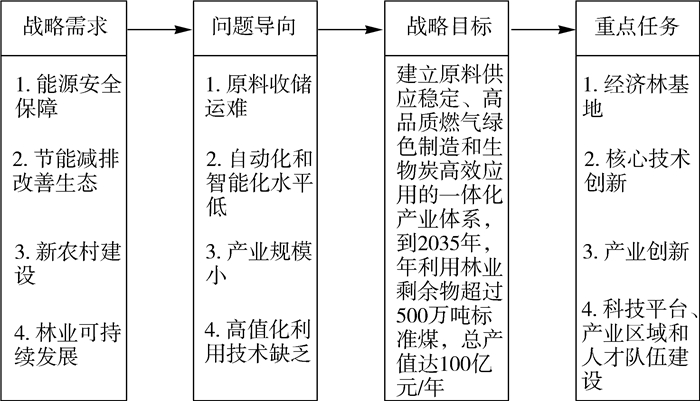 战略需求

1. 能源安全保障

2. 节能减排改善生态

3. 新农村建设

4. 林业可持续发展

问题导向

1. 原料收储运难

2. 自动化和智能化水平低

3. 产业规模小

4. 高值化利用技术缺乏

战略目标

建立原料供应稳定、高品质燃气绿色制造和生物炭高效应用的一体化产业体系，到2035年，年利用林业剩余物超过500万吨标准煤，总产值达100亿元/年

重点任务

1. 经济林基地

2. 核心技术创新

3. 产业创新

4. 科技平台、产业区域和人才队伍建设